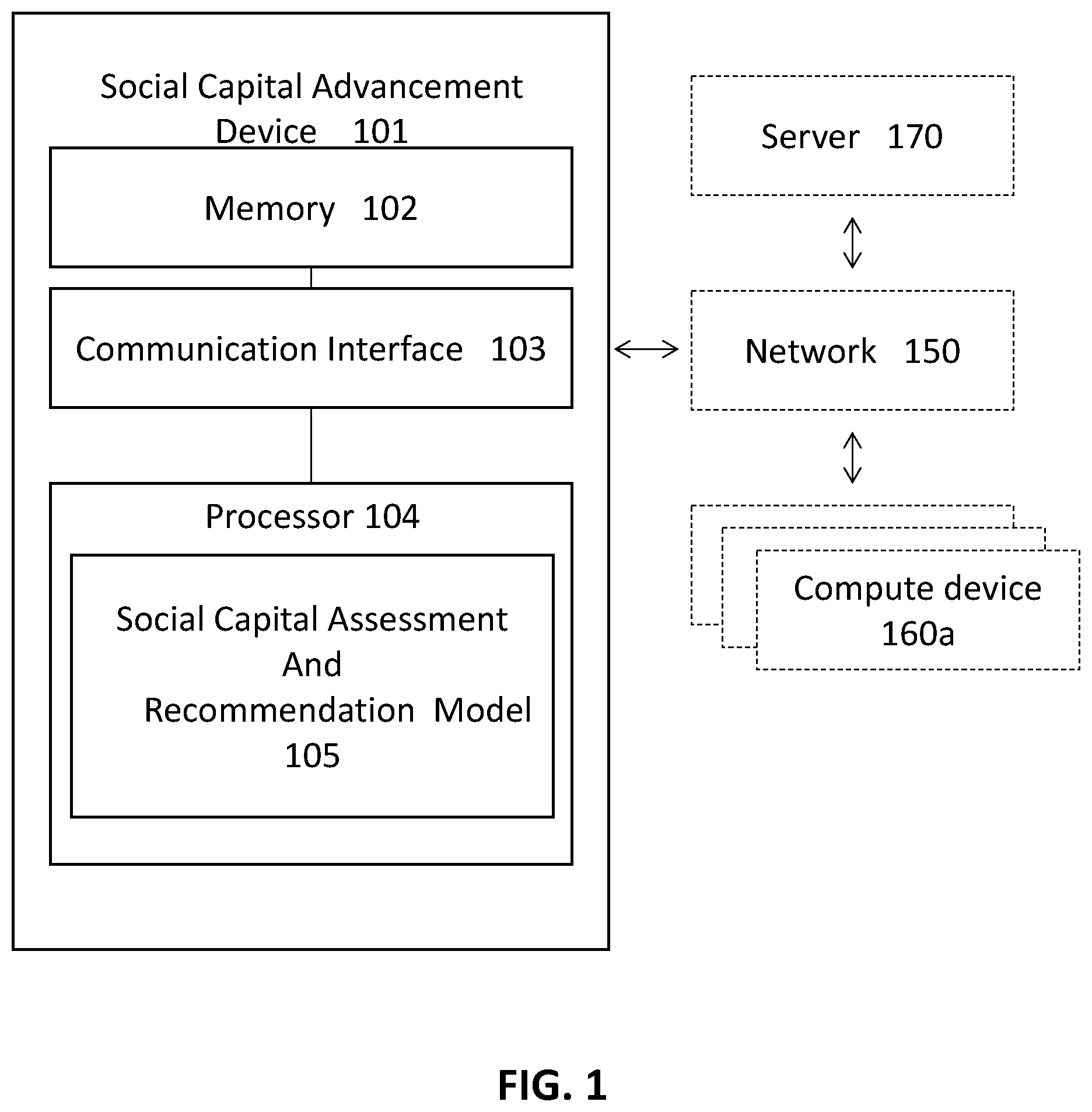 Social Capital Advancement Device 101

Memory 102

Communication Interface 103

Processor 104

Social Capital Assessment And Recommendation Model 105

Server 170

Network 150

Compute device 160a

FIG. 1